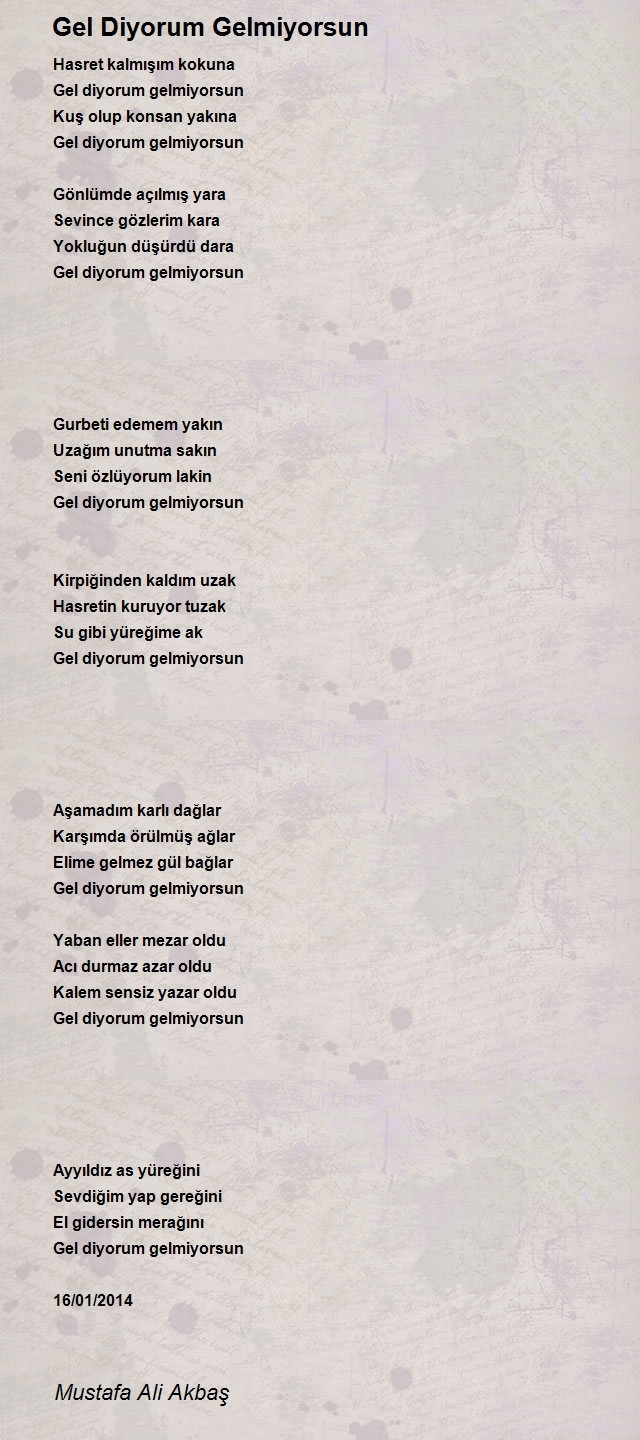 Gel Diyorum Gelmiyorsun

Hasret kalmışım kokuna
Gel diyorum gelmiyorsun
Kuş olup konsan yakına
Gel diyorum gelmiyorsun

Gönlümde açılmış yara
Sevince gözlerim kara
Yokluğun düşürdü dara
Gel diyorum gelmiyorsun

Gurbeti edemem yakın
Uzağım unutma sakın
Seni özlüyorum lakin
Gel diyorum gelmiyorsun

Kirpiğinden kaldım uzak
Hasretin kuruyor tuzak
Su gibi yüreğime ak
Gel diyorum gelmiyorsun

Aşamadım karlı dağlar
Karşımda örülmüş ağlar
Elime gelmez gül bağlar
Gel diyorum gelmiyorsun

Yaban eller mezar oldu
Acı durmaz azar oldu
Kalem sensiz yazar oldu
Gel diyorum gelmiyorsun

Ayyıldız as yüreğini
Sevdiğim yap gereğini
El gidersin merağını
Gel diyorum gelmiyorsun

16/01/2014

Mustafa Ali Akbaş